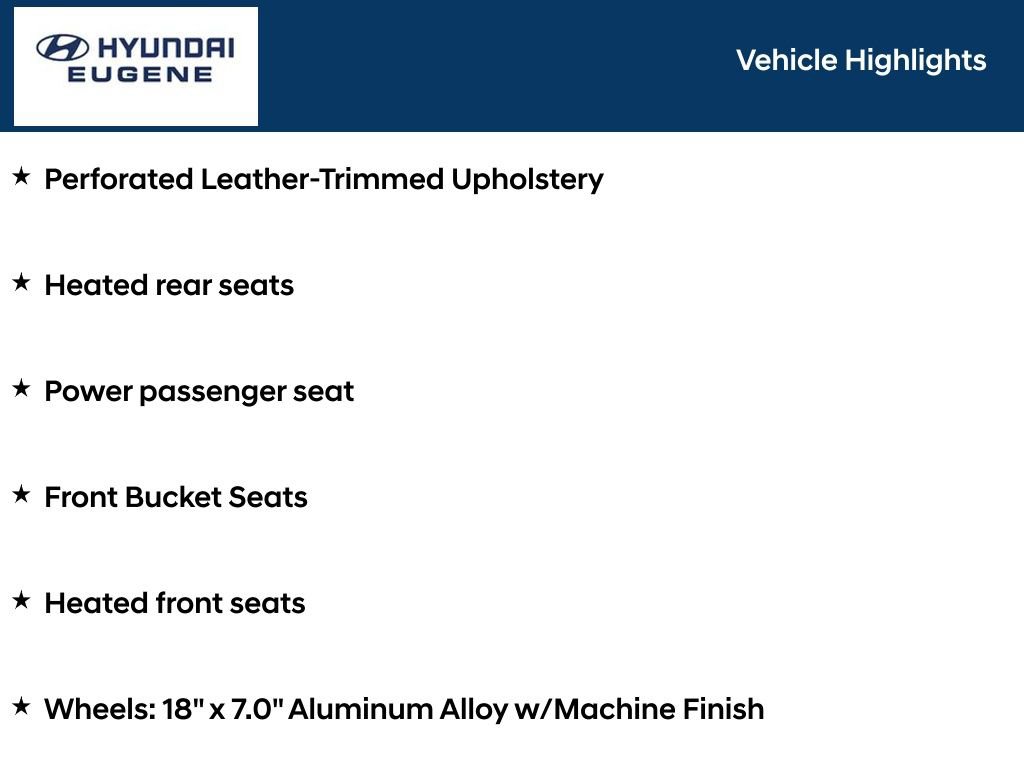 HYUNDAI EUGENE

Vehicle Highlights

★ Perforated Leather-Trimmed Upholstery

★ Heated rear seats

★ Power passenger seat

★ Front Bucket Seats

★ Heated front seats

★ Wheels: 18" x 7.0" Aluminum Alloy w/Machine Finish